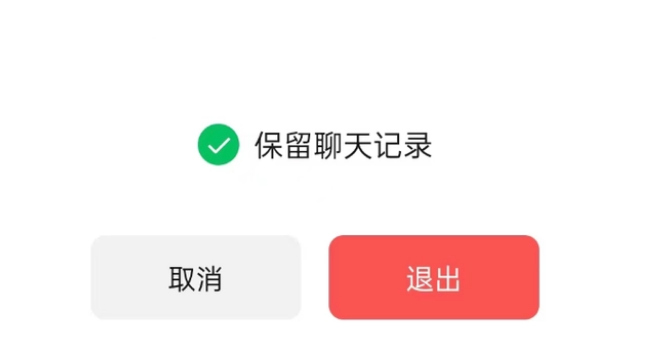 保留聊天记录

取消

退出